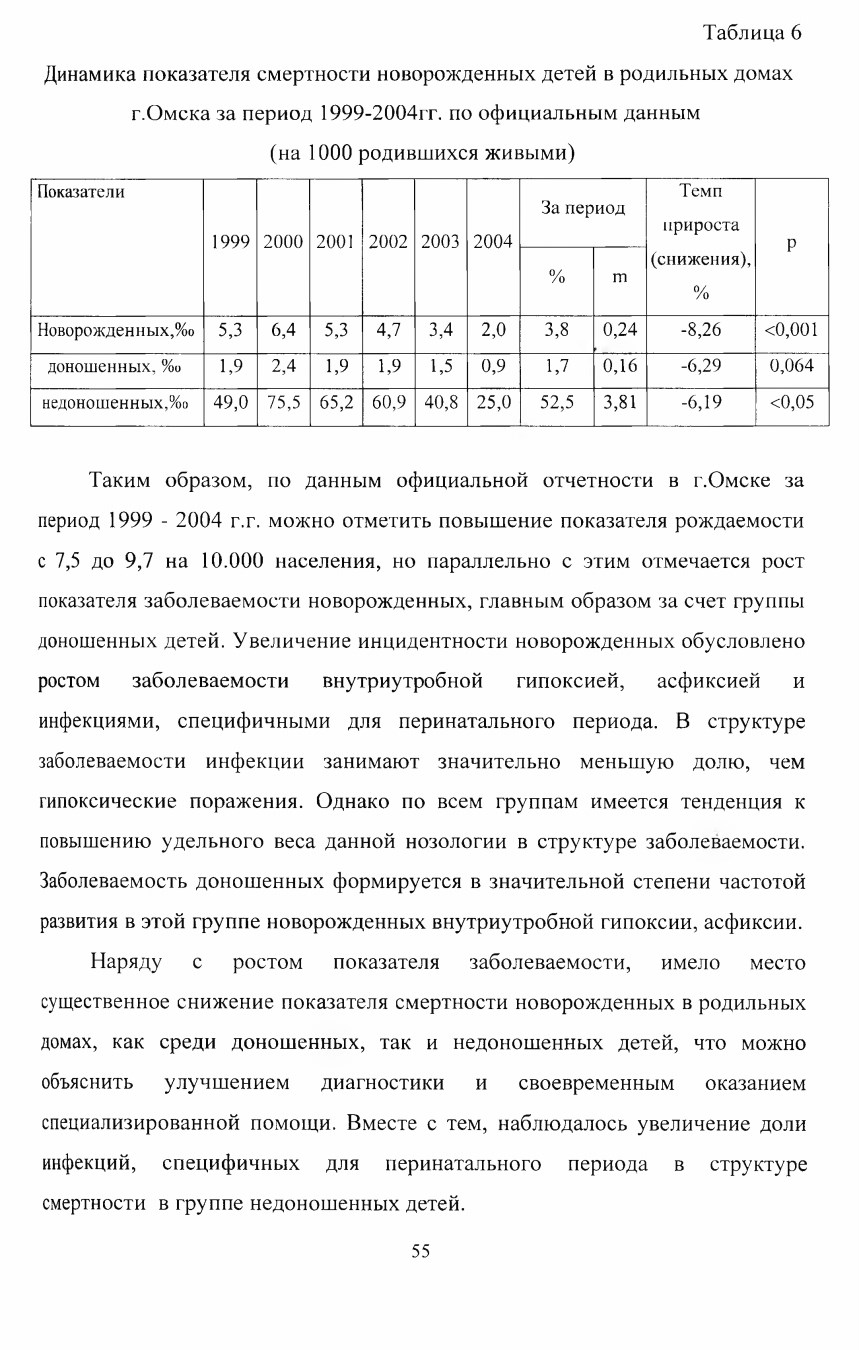 Таблица 6

Динамика показателя смертности новорожденных детей в родильных домах г.Омска за период 1999-2004гг. по официальным данным (на 1000 родившихся живыми)

| Показатели | 1999 | 2000 | 2001 | 2002 | 2003 | 2004 | За период % | За период m | Темп прироста (снижения), % | p |
|---|---|---|---|---|---|---|---|---|---|---|
| Новорожденных,‰ | 5,3 | 6,4 | 5,3 | 4,7 | 3,4 | 2,0 | 3,8 | 0,24 | -8,26 | <0,001 |
| доношенных, ‰ | 1,9 | 2,4 | 1,9 | 1,9 | 1,5 | 0,9 | 1,7 | 0,16 | -6,29 | 0,064 |
| недоношенных,‰ | 49,0 | 75,5 | 65,2 | 60,9 | 40,8 | 25,0 | 52,5 | 3,81 | -6,19 | <0,05 |

Таким образом, по данным официальной отчетности в г.Омске за период 1999 - 2004 г.г. можно отметить повышение показателя рождаемости с 7,5 до 9,7 на 10.000 населения, но параллельно с этим отмечается рост показателя заболеваемости новорожденных, главным образом за счет группы доношенных детей. Увеличение инцидентности новорожденных обусловлено ростом заболеваемости внутриутробной гипоксией, асфиксией и инфекциями, специфичными для перинатального периода. В структуре заболеваемости инфекции занимают значительно меньшую долю, чем гипоксические поражения. Однако по всем группам имеется тенденция к повышению удельного веса данной нозологии в структуре заболеваемости. Заболеваемость доношенных формируется в значительной степени частотой развития в этой группе новорожденных внутриутробной гипоксии, асфиксии.

Наряду с ростом показателя заболеваемости, имело место существенное снижение показателя смертности новорожденных в родильных домах, как среди доношенных, так и недоношенных детей, что можно объяснить улучшением диагностики и своевременным оказанием специализированной помощи. Вместе с тем, наблюдалось увеличение доли инфекций, специфичных для перинатального периода в структуре смертности в группе недоношенных детей.

55